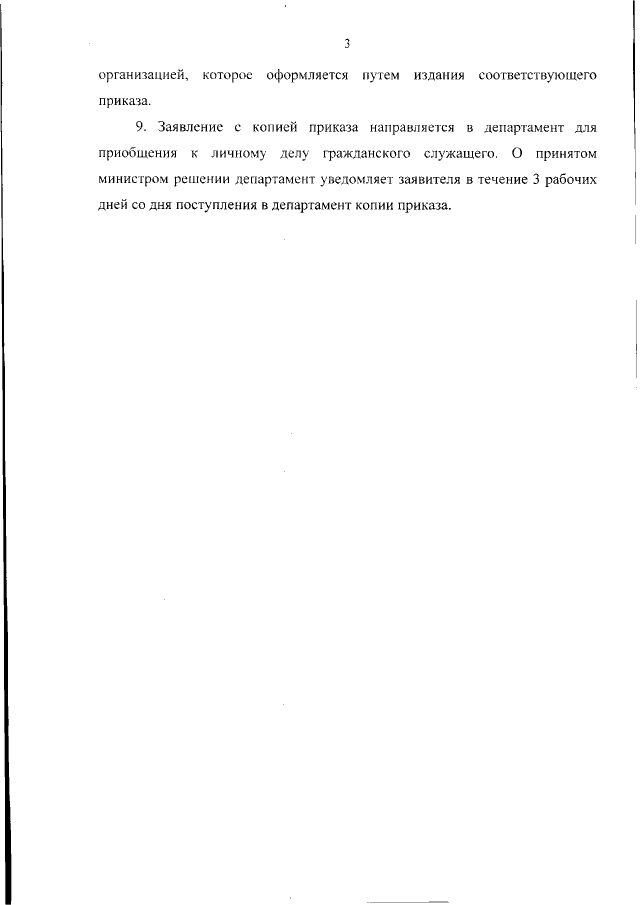 3

организацией, которое оформляется путем издания соответствующего приказа.

9. Заявление с копией приказа направляется в департамент для приобщения к личному делу гражданского служащего. О принятом министром решении департамент уведомляет заявителя в течение 3 рабочих дней со дня поступления в департамент копии приказа.